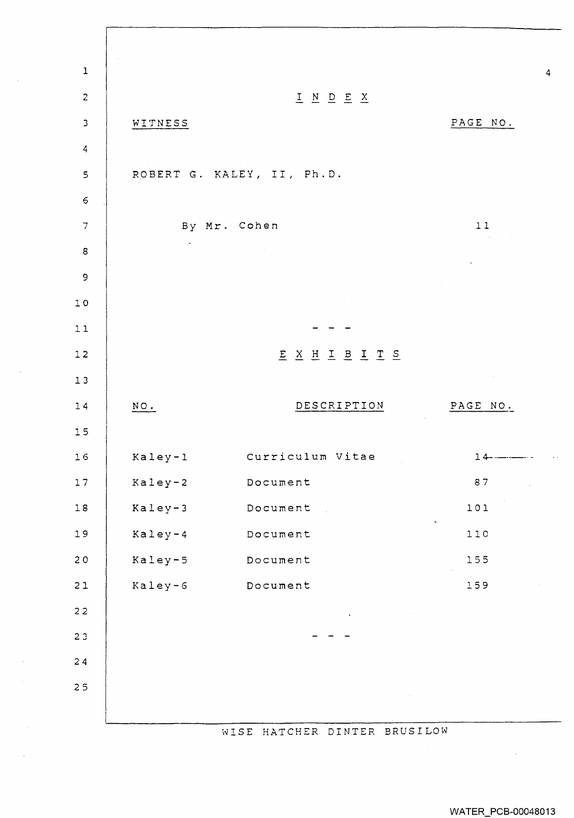 4

1

2 I N D E X

3 WITNESS PAGE NO.

4

5 ROBERT G. KALEY, II, Ph.D.

6

7 By Mr. Cohen 11

8

9

10

11 - - -

12 E X H I B I T S

13

14 NO. DESCRIPTION PAGE NO.

15

16 Kaley-1 Curriculum Vitae 14

17 Kaley-2 Document 87

18 Kaley-3 Document 101

19 Kaley-4 Document 110

20 Kaley-5 Document 155

21 Kaley-6 Document 159

22

23 - - -

24

25

WISE HATCHER DINTER BRUSILOW

WATER_PCB-00048013